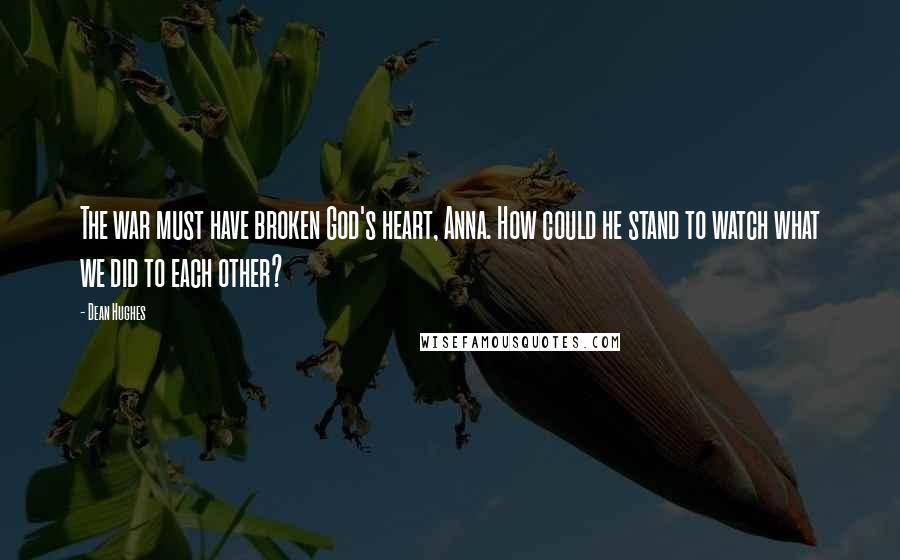 The war must have broken God's heart, Anna. How could he stand to watch what we did to each other?

- Dean Hughes

WISEFAMOUSQUOTES.COM